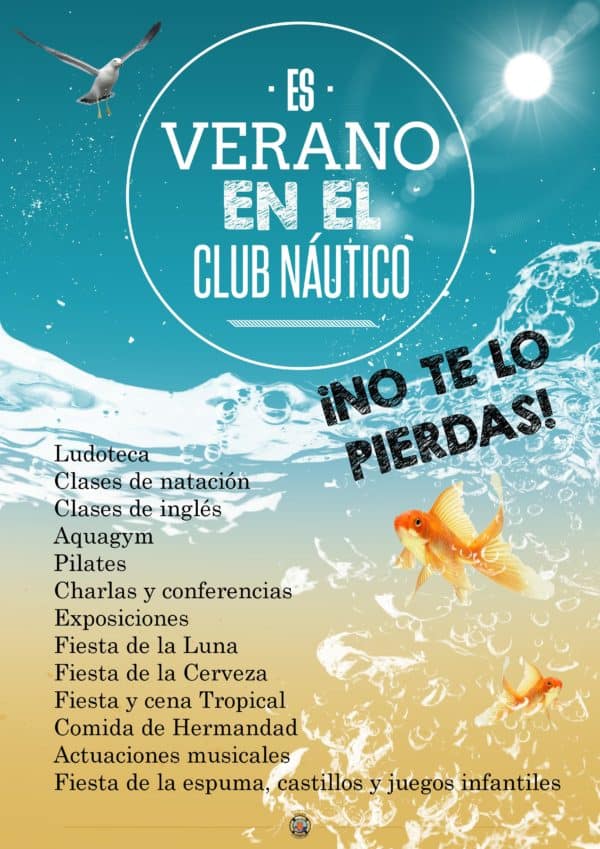 · ES ·
VERANO
EN EL
CLUB NÁUTICO

¡NO TE LO PIERDAS!

Ludoteca
Clases de natación
Clases de inglés
Aquagym
Pilates
Charlas y conferencias
Exposiciones
Fiesta de la Luna
Fiesta de la Cerveza
Fiesta y cena Tropical
Comida de Hermandad
Actuaciones musicales
Fiesta de la espuma, castillos y juegos infantiles